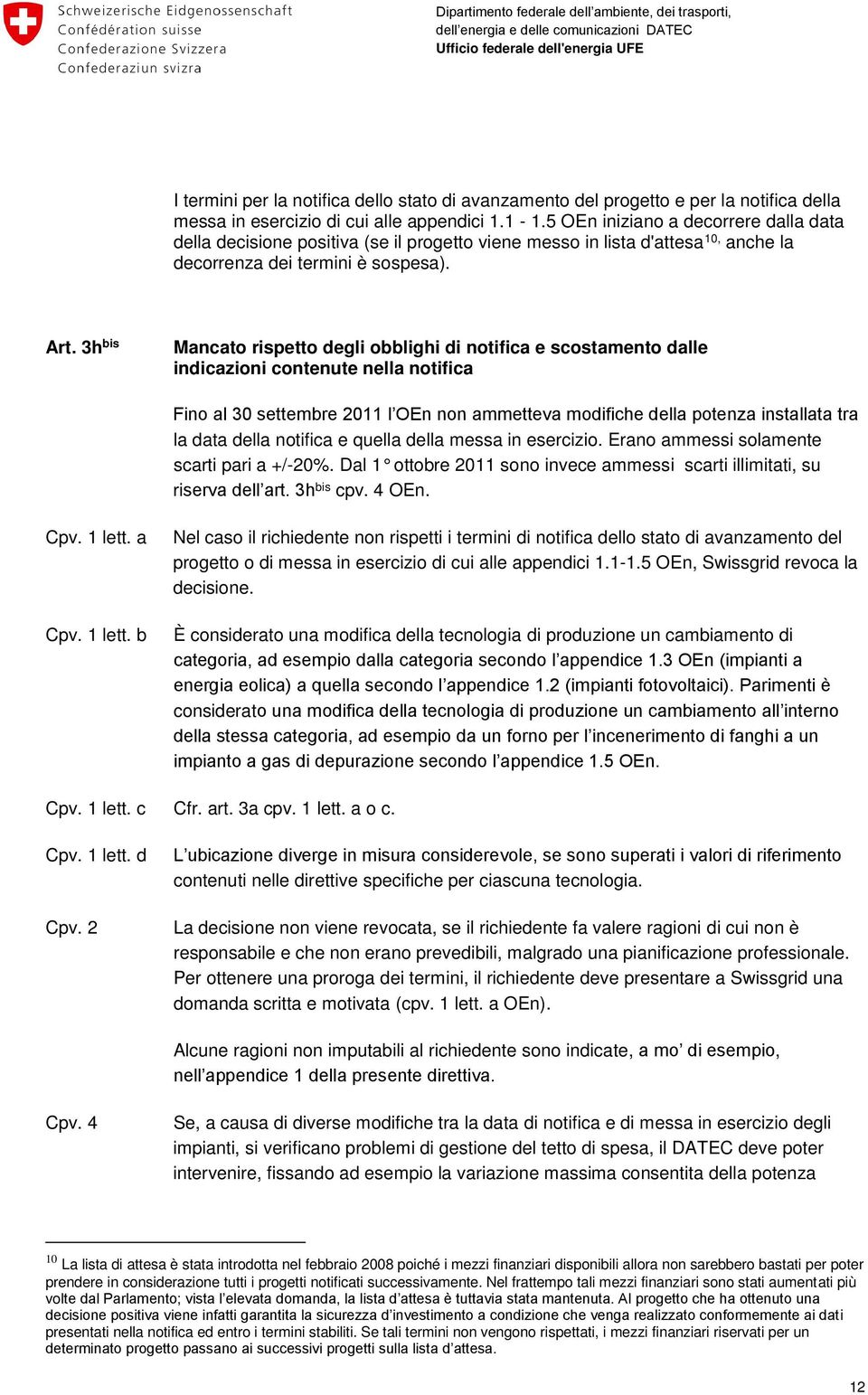 Schweizerische Eidgenossenschaft
Confédération suisse
Confederazione Svizzera
Confederaziun svizra

Dipartimento federale dell'ambiente, dei trasporti, dell'energia e delle comunicazioni DATEC
Ufficio federale dell'energia UFE

I termini per la notifica dello stato di avanzamento del progetto e per la notifica della messa in esercizio di cui alle appendici 1.1 - 1.5 OEn iniziano a decorrere dalla data della decisione positiva (se il progetto viene messo in lista d'attesa$^{10,}$ anche la decorrenza dei termini è sospesa).

Art. 3h$^{bis}$

Mancato rispetto degli obblighi di notifica e scostamento dalle indicazioni contenute nella notifica

Fino al 30 settembre 2011 l'OEn non ammetteva modifiche della potenza installata tra la data della notifica e quella della messa in esercizio. Erano ammessi solamente scarti pari a +/-20%. Dal 1° ottobre 2011 sono invece ammessi scarti illimitati, su riserva dell'art. 3h$^{bis}$ cpv. 4 OEn.

Cpv. 1 lett. a

Nel caso il richiedente non rispetti i termini di notifica dello stato di avanzamento del progetto o di messa in esercizio di cui alle appendici 1.1-1.5 OEn, Swissgrid revoca la decisione.

Cpv. 1 lett. b

È considerato una modifica della tecnologia di produzione un cambiamento di categoria, ad esempio dalla categoria secondo l'appendice 1.3 OEn (impianti a energia eolica) a quella secondo l'appendice 1.2 (impianti fotovoltaici). Parimenti è considerato una modifica della tecnologia di produzione un cambiamento all'interno della stessa categoria, ad esempio da un forno per l'incenerimento di fanghi a un impianto a gas di depurazione secondo l'appendice 1.5 OEn.

Cpv. 1 lett. c

Cfr. art. 3a cpv. 1 lett. a o c.

Cpv. 1 lett. d

L'ubicazione diverge in misura considerevole, se sono superati i valori di riferimento contenuti nelle direttive specifiche per ciascuna tecnologia.

Cpv. 2

La decisione non viene revocata, se il richiedente fa valere ragioni di cui non è responsabile e che non erano prevedibili, malgrado una pianificazione professionale. Per ottenere una proroga dei termini, il richiedente deve presentare a Swissgrid una domanda scritta e motivata (cpv. 1 lett. a OEn).

Alcune ragioni non imputabili al richiedente sono indicate, a mo' di esempio, nell'appendice 1 della presente direttiva.

Cpv. 4

Se, a causa di diverse modifiche tra la data di notifica e di messa in esercizio degli impianti, si verificano problemi di gestione del tetto di spesa, il DATEC deve poter intervenire, fissando ad esempio la variazione massima consentita della potenza

$^{10}$ La lista di attesa è stata introdotta nel febbraio 2008 poiché i mezzi finanziari disponibili allora non sarebbero bastati per poter prendere in considerazione tutti i progetti notificati successivamente. Nel frattempo tali mezzi finanziari sono stati aumentati più volte dal Parlamento; vista l'elevata domanda, la lista d'attesa è tuttavia stata mantenuta. Al progetto che ha ottenuto una decisione positiva viene infatti garantita la sicurezza d'investimento a condizione che venga realizzato conformemente ai dati presentati nella notifica ed entro i termini stabiliti. Se tali termini non vengono rispettati, i mezzi finanziari riservati per un determinato progetto passano ai successivi progetti sulla lista d'attesa.

12